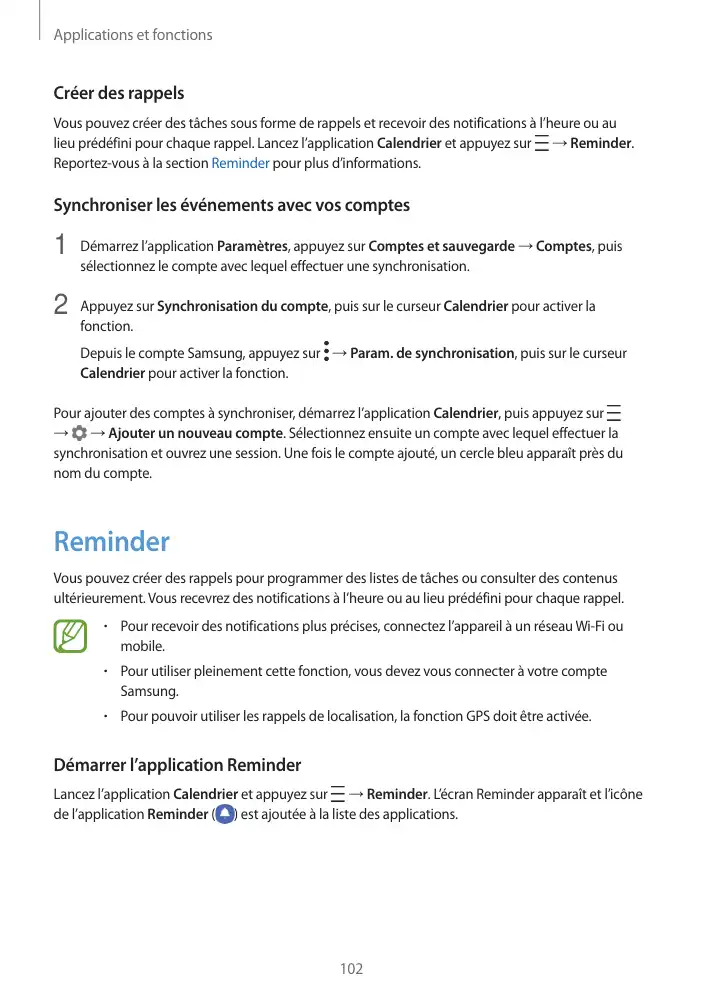 Applications et fonctions

Créer des rappels

Vous pouvez créer des tâches sous forme de rappels et recevoir des notifications à l'heure ou au lieu prédéfini pour chaque rappel. Lancez l'application Calendrier et appuyez sur → Reminder. Reportez-vous à la section Reminder pour plus d'informations.

Synchroniser les événements avec vos comptes

1 Démarrez l'application Paramètres, appuyez sur Comptes et sauvegarde → Comptes, puis sélectionnez le compte avec lequel effectuer une synchronisation.

2 Appuyez sur Synchronisation du compte, puis sur le curseur Calendrier pour activer la fonction.

Depuis le compte Samsung, appuyez sur → Param. de synchronisation, puis sur le curseur Calendrier pour activer la fonction.

Pour ajouter des comptes à synchroniser, démarrez l'application Calendrier, puis appuyez sur → → Ajouter un nouveau compte. Sélectionnez ensuite un compte avec lequel effectuer la synchronisation et ouvrez une session. Une fois le compte ajouté, un cercle bleu apparaît près du nom du compte.

Reminder

Vous pouvez créer des rappels pour programmer des listes de tâches ou consulter des contenus ultérieurement. Vous recevrez des notifications à l'heure ou au lieu prédéfini pour chaque rappel.

• Pour recevoir des notifications plus précises, connectez l'appareil à un réseau Wi-Fi ou mobile.
• Pour utiliser pleinement cette fonction, vous devez vous connecter à votre compte Samsung.
• Pour pouvoir utiliser les rappels de localisation, la fonction GPS doit être activée.

Démarrer l'application Reminder

Lancez l'application Calendrier et appuyez sur → Reminder. L'écran Reminder apparaît et l'icône de l'application Reminder ( ) est ajoutée à la liste des applications.

102